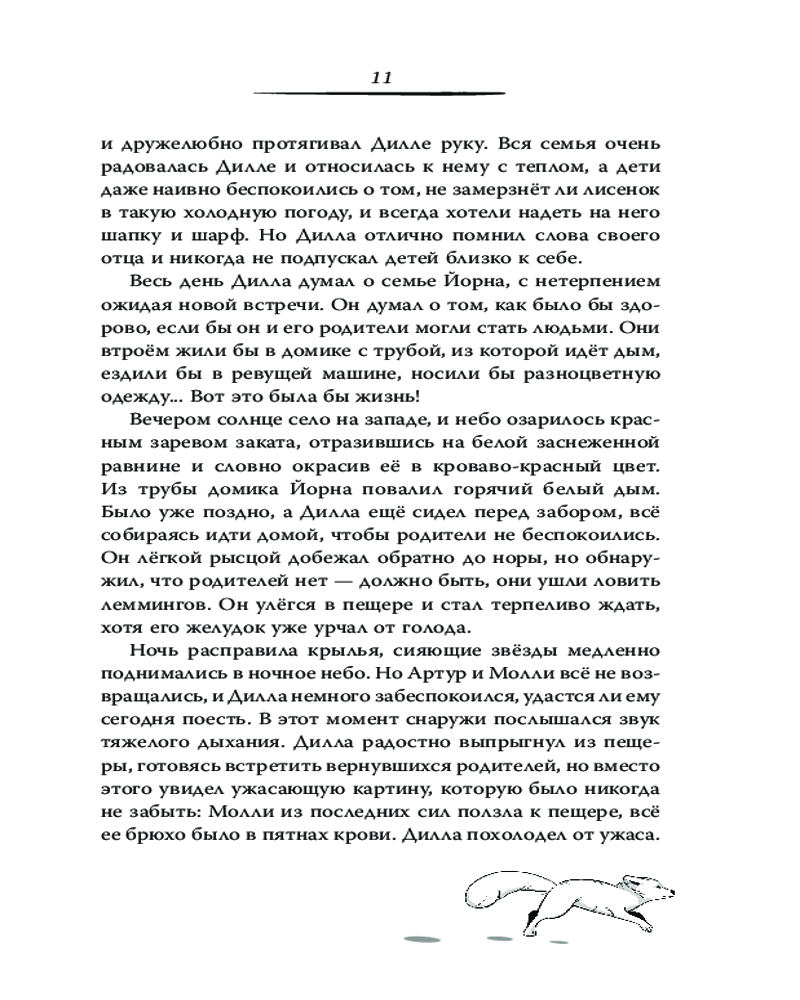 11

и дружелюбно протягивал Дилле руку. Вся семья очень радовалась Дилле и относилась к нему с теплом, а дети даже наивно беспокоились о том, не замерзнёт ли лисенок в такую холодную погоду, и всегда хотели надеть на него шапку и шарф. Но Дилла отлично помнил слова своего отца и никогда не подпускал детей близко к себе.

Весь день Дилла думал о семье Йорна, с нетерпением ожидая новой встречи. Он думал о том, как было бы здорово, если бы он и его родители могли стать людьми. Они втроём жили бы в домике с трубой, из которой идёт дым, ездили бы в ревущей машине, носили бы разноцветную одежду... Вот это была бы жизнь!

Вечером солнце село на западе, и небо озарилось красным заревом заката, отразившись на белой заснеженной равнине и словно окрасив её в кроваво-красный цвет. Из трубы домика Йорна повалил горячий белый дым. Было уже поздно, а Дилла ещё сидел перед забором, всё собираясь идти домой, чтобы родители не беспокоились. Он лёгкой рысцой добежал обратно до норы, но обнаружил, что родителей нет — должно быть, они ушли ловить леммингов. Он улёгся в пещере и стал терпеливо ждать, хотя его желудок уже урчал от голода.

Ночь расправила крылья, сияющие звёзды медленно поднимались в ночное небо. Но Артур и Молли всё не возвращались, и Дилла немного забеспокоился, удастся ли ему сегодня поесть. В этот момент снаружи послышался звук тяжелого дыхания. Дилла радостно выпрыгнул из пещеры, готовясь встретить вернувшихся родителей, но вместо этого увидел ужасающую картину, которую было никогда не забыть: Молли из последних сил ползла к пещере, всё ее брюхо было в пятнах крови. Дилла похолодел от ужаса.